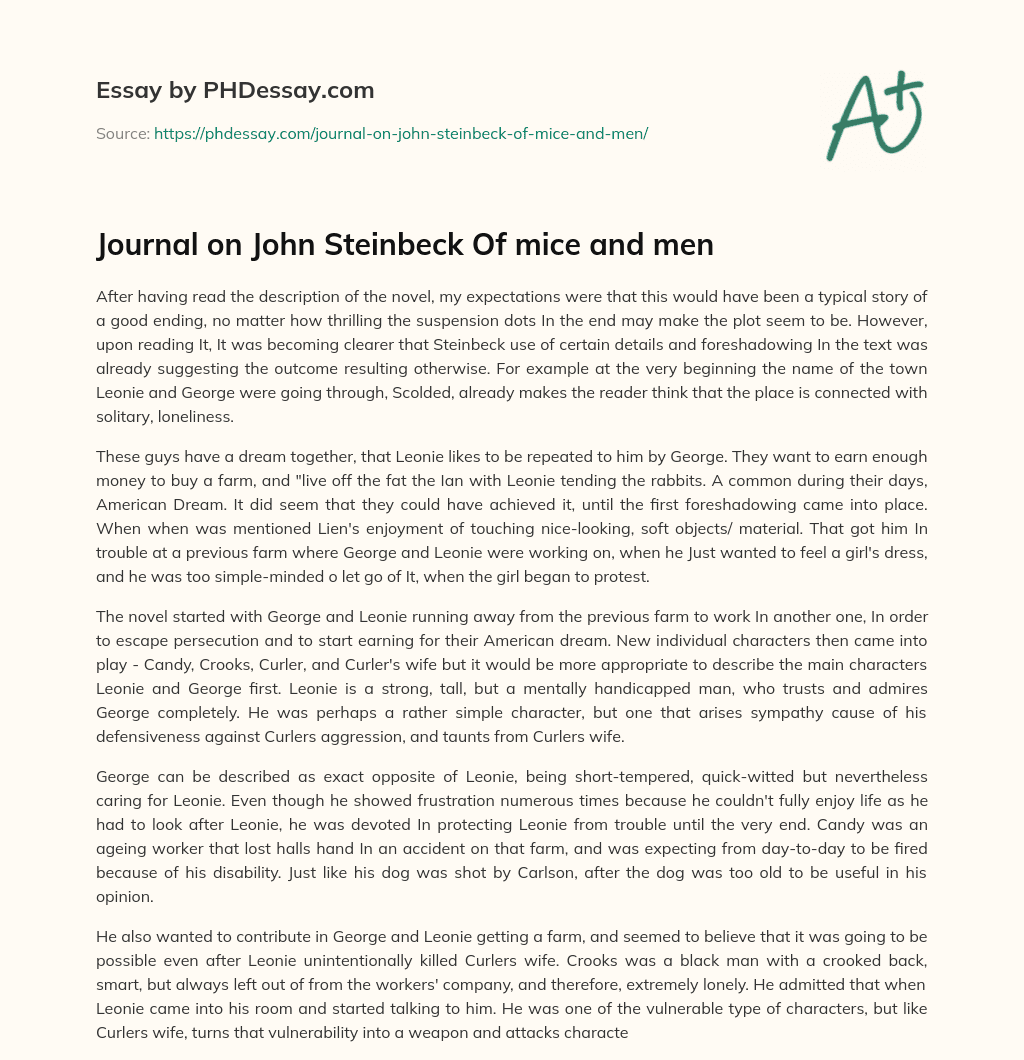 Essay by PHDessay.com

Source: https://phdessay.com/journal-on-john-steinbeck-of-mice-and-men/

A+

Journal on John Steinbeck Of mice and men

After having read the description of the novel, my expectations were that this would have been a typical story of a good ending, no matter how thrilling the suspension dots In the end may make the plot seem to be. However, upon reading It, It was becoming clearer that Steinbeck use of certain details and foreshadowing In the text was already suggesting the outcome resulting otherwise. For example at the very beginning the name of the town Leonie and George were going through, Scolded, already makes the reader think that the place is connected with solitary, loneliness.

These guys have a dream together, that Leonie likes to be repeated to him by George. They want to earn enough money to buy a farm, and "live off the fat the Ian with Leonie tending the rabbits. A common during their days, American Dream. It did seem that they could have achieved it, until the first foreshadowing came into place. When when was mentioned Lien's enjoyment of touching nice-looking, soft objects/ material. That got him In trouble at a previous farm where George and Leonie were working on, when he Just wanted to feel a girl's dress, and he was too simple-minded o let go of It, when the girl began to protest.

The novel started with George and Leonie running away from the previous farm to work In another one, In order to escape persecution and to start earning for their American dream. New individual characters then came into play - Candy, Crooks, Curler, and Curler's wife but it would be more appropriate to describe the main characters Leonie and George first. Leonie is a strong, tall, but a mentally handicapped man, who trusts and admires George completely. He was perhaps a rather simple character, but one that arises sympathy cause of his defensiveness against Curlers aggression, and taunts from Curlers wife.

George can be described as exact opposite of Leonie, being short-tempered, quick-witted but nevertheless caring for Leonie. Even though he showed frustration numerous times because he couldn't fully enjoy life as he had to look after Leonie, he was devoted In protecting Leonie from trouble until the very end. Candy was an ageing worker that lost halls hand In an accident on that farm, and was expecting from day-to-day to be fired because of his disability. Just like his dog was shot by Carlson, after the dog was too old to be useful in his opinion.

He also wanted to contribute in George and Leonie getting a farm, and seemed to believe that it was going to be possible even after Leonie unintentionally killed Curlers wife. Crooks was a black man with a crooked back, smart, but always left out of from the workers' company, and therefore, extremely lonely. He admitted that when Leonie came into his room and started talking to him. He was one of the vulnerable type of characters, but like Curlers wife, turns that vulnerability into a weapon and attacks characte